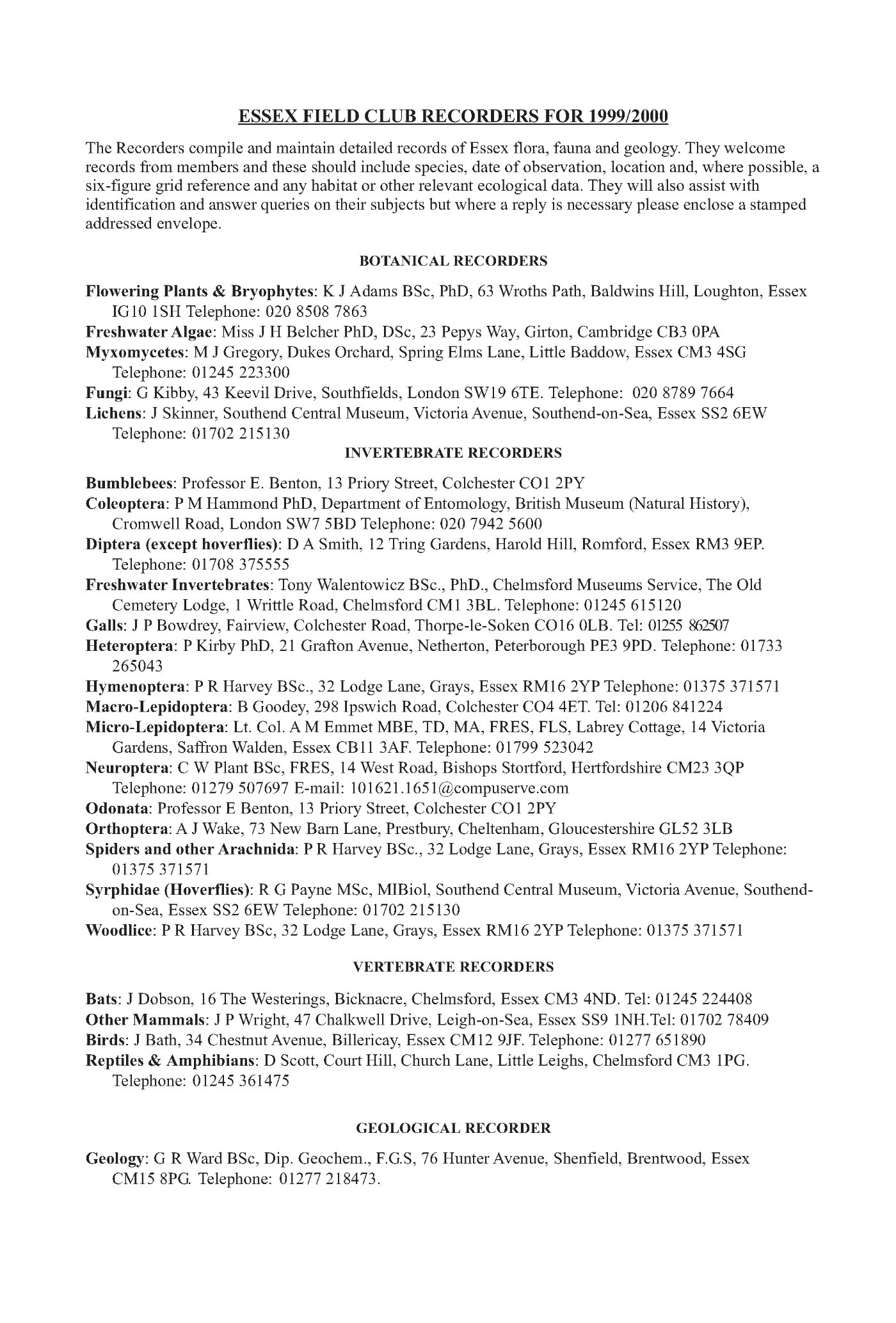 ESSEX FIELD CLUB RECORDERS FOR 1999/2000

The Recorders compile and maintain detailed records of Essex flora, fauna and geology. They welcome records from members and these should include species, date of observation, location and, where possible, a six-figure grid reference and any habitat or other relevant ecological data. They will also assist with identification and answer queries on their subjects but where a reply is necessary please enclose a stamped addressed envelope.

BOTANICAL RECORDERS

Flowering Plants & Bryophytes: K J Adams BSc, PhD, 63 Wroths Path, Baldwins Hill, Loughton, Essex IG10 1SH Telephone: 020 8508 7863
Freshwater Algae: Miss J H Belcher PhD, DSc, 23 Pepys Way, Girton, Cambridge CB3 0PA
Myxomycetes: M J Gregory, Dukes Orchard, Spring Elms Lane, Little Baddow, Essex CM3 4SG Telephone: 01245 223300
Fungi: G Kibby, 43 Keevil Drive, Southfields, London SW19 6TE. Telephone: 020 8789 7664
Lichens: J Skinner, Southend Central Museum, Victoria Avenue, Southend-on-Sea, Essex SS2 6EW Telephone: 01702 215130

INVERTEBRATE RECORDERS

Bumblebees: Professor E. Benton, 13 Priory Street, Colchester CO1 2PY
Coleoptera: P M Hammond PhD, Department of Entomology, British Museum (Natural History), Cromwell Road, London SW7 5BD Telephone: 020 7942 5600
Diptera (except hoverflies): D A Smith, 12 Tring Gardens, Harold Hill, Romford, Essex RM3 9EP. Telephone: 01708 375555
Freshwater Invertebrates: Tony Walentowicz BSc., PhD., Chelmsford Museums Service, The Old Cemetery Lodge, 1 Writtle Road, Chelmsford CM1 3BL. Telephone: 01245 615120
Galls: J P Bowdrey, Fairview, Colchester Road, Thorpe-le-Soken CO16 0LB. Tel: 01255 862507
Heteroptera: P Kirby PhD, 21 Grafton Avenue, Netherton, Peterborough PE3 9PD. Telephone: 01733 265043
Hymenoptera: P R Harvey BSc., 32 Lodge Lane, Grays, Essex RM16 2YP Telephone: 01375 371571
Macro-Lepidoptera: B Goodey, 298 Ipswich Road, Colchester CO4 4ET. Tel: 01206 841224
Micro-Lepidoptera: Lt. Col. A M Emmet MBE, TD, MA, FRES, FLS, Labrey Cottage, 14 Victoria Gardens, Saffron Walden, Essex CB11 3AF. Telephone: 01799 523042
Neuroptera: C W Plant BSc, FRES, 14 West Road, Bishops Stortford, Hertfordshire CM23 3QP Telephone: 01279 507697 E-mail: 101621.1651@compuserve.com
Odonata: Professor E Benton, 13 Priory Street, Colchester CO1 2PY
Orthoptera: A J Wake, 73 New Barn Lane, Prestbury, Cheltenham, Gloucestershire GL52 3LB
Spiders and other Arachnida: P R Harvey BSc., 32 Lodge Lane, Grays, Essex RM16 2YP Telephone: 01375 371571
Syrphidae (Hoverflies): R G Payne MSc, MIBiol, Southend Central Museum, Victoria Avenue, Southend-on-Sea, Essex SS2 6EW Telephone: 01702 215130
Woodlice: P R Harvey BSc, 32 Lodge Lane, Grays, Essex RM16 2YP Telephone: 01375 371571

VERTEBRATE RECORDERS

Bats: J Dobson, 16 The Westerings, Bicknacre, Chelmsford, Essex CM3 4ND. Tel: 01245 224408
Other Mammals: J P Wright, 47 Chalkwell Drive, Leigh-on-Sea, Essex SS9 1NH.Tel: 01702 78409
Birds: J Bath, 34 Chestnut Avenue, Billericay, Essex CM12 9JF. Telephone: 01277 651890
Reptiles & Amphibians: D Scott, Court Hill, Church Lane, Little Leighs, Chelmsford CM3 1PG. Telephone: 01245 361475

GEOLOGICAL RECORDER

Geology: G R Ward BSc, Dip. Geochem., F.G.S, 76 Hunter Avenue, Shenfield, Brentwood, Essex CM15 8PG. Telephone: 01277 218473.